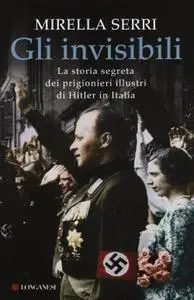 MIRELLA SERRI

Gli invisibili

La storia segreta dei prigionieri illustri di Hitler in Italia

LONGANESI